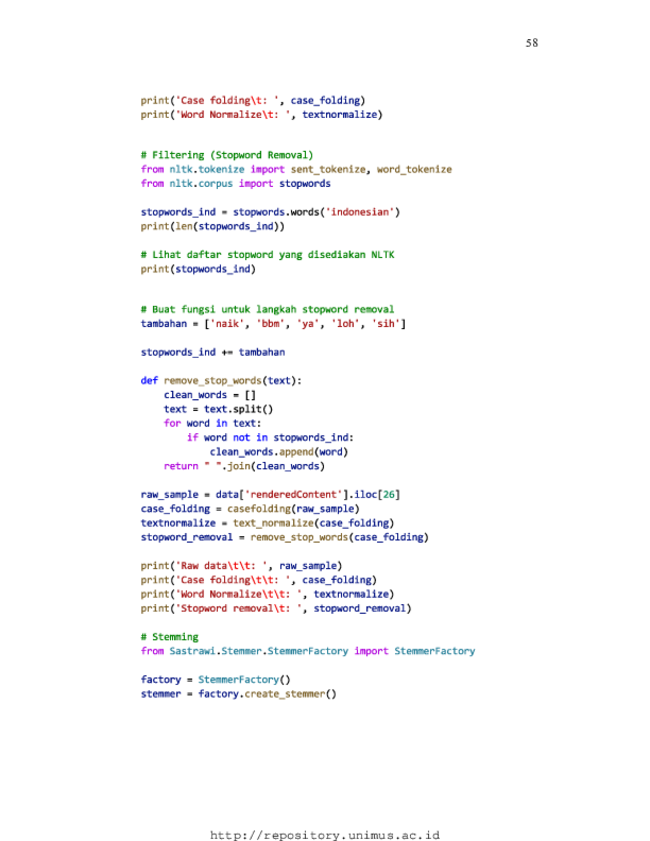 58

print('Case folding\t: ', case_folding)
print('Word Normalize\t: ', textnormalize)

# Filtering (Stopword Removal)
from nltk.tokenize import sent_tokenize, word_tokenize
from nltk.corpus import stopwords

stopwords_ind = stopwords.words('indonesian')
print(len(stopwords_ind))

# Lihat daftar stopword yang disediakan NLTK
print(stopwords_ind)

# Buat fungsi untuk langkah stopword removal
tambahan = ['naik', 'bbm', 'ya', 'loh', 'sih']

stopwords_ind += tambahan

def remove_stop_words(text):
    clean_words = []
    text = text.split()
    for word in text:
        if word not in stopwords_ind:
            clean_words.append(word)
    return " ".join(clean_words)

raw_sample = data['renderedContent'].iloc[26]
case_folding = casefolding(raw_sample)
textnormalize = text_normalize(case_folding)
stopword_removal = remove_stop_words(case_folding)

print('Raw data\t\t: ', raw_sample)
print('Case folding\t\t: ', case_folding)
print('Word Normalize\t\t: ', textnormalize)
print('Stopword removal\t: ', stopword_removal)

# Stemming
from Sastrawi.Stemmer.StemmerFactory import StemmerFactory

factory = StemmerFactory()
stemmer = factory.create_stemmer()

http://repository.unimus.ac.id